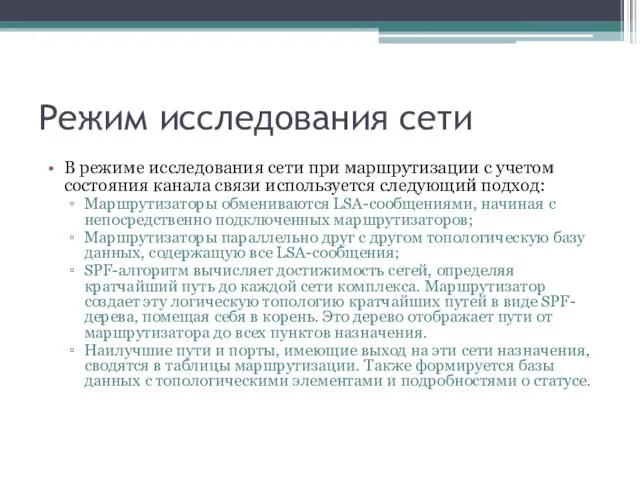 Режим исследования сети

• В режиме исследования сети при маршрутизации с учетом состояния канала связи используется следующий подход:
▫ Маршрутизаторы обмениваются LSA-сообщениями, начиная с непосредственно подключенных маршрутизаторов;
▫ Маршрутизаторы параллельно друг с другом топологическую базу данных, содержащую все LSA-сообщения;
▫ SPF-алгоритм вычисляет достижимость сетей, определяя кратчайший путь до каждой сети комплекса. Маршрутизатор создает эту логическую топологию кратчайших путей в виде SPF-дерева, помещая себя в корень. Это дерево отображает пути от маршрутизатора до всех пунктов назначения.
▫ Наилучшие пути и порты, имеющие выход на эти сети назначения, сводятся в таблицы маршрутизации. Также формируется базы данных с топологическими элементами и подробностями о статусе.